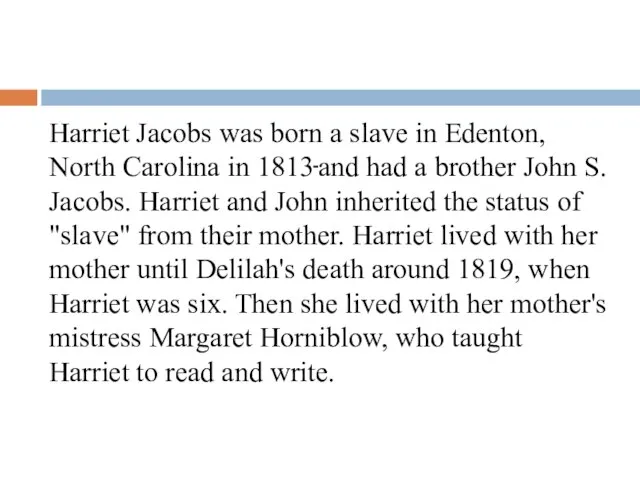 Harriet Jacobs was born a slave in Edenton, North Carolina in 1813-and had a brother John S. Jacobs. Harriet and John inherited the status of "slave" from their mother. Harriet lived with her mother until Delilah's death around 1819, when Harriet was six. Then she lived with her mother's mistress Margaret Horniblow, who taught Harriet to read and write.